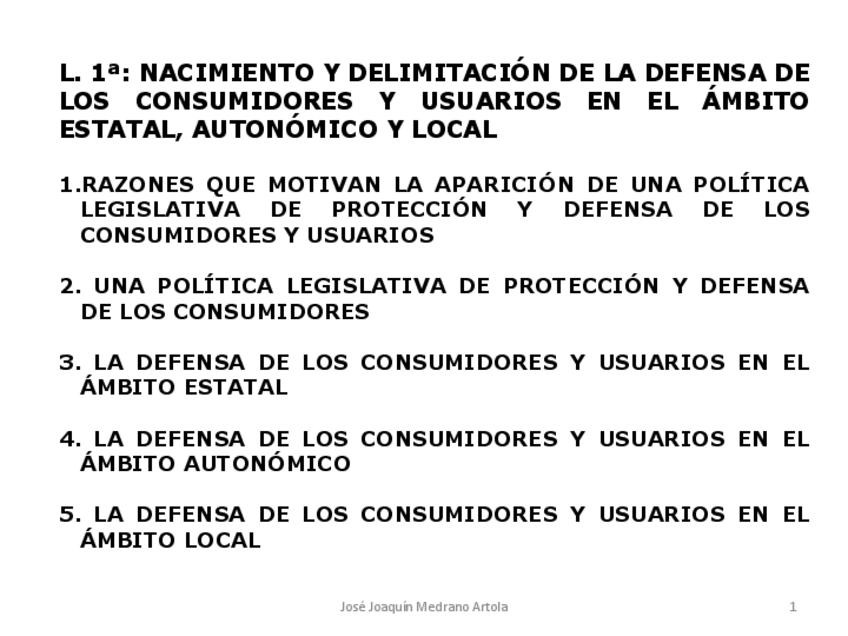 L. 1ª: NACIMIENTO Y DELIMITACIÓN DE LA DEFENSA DE LOS CONSUMIDORES Y USUARIOS EN EL ÁMBITO ESTATAL, AUTONÓMICO Y LOCAL

1.RAZONES QUE MOTIVAN LA APARICIÓN DE UNA POLÍTICA LEGISLATIVA DE PROTECCIÓN Y DEFENSA DE LOS CONSUMIDORES Y USUARIOS

2. UNA POLÍTICA LEGISLATIVA DE PROTECCIÓN Y DEFENSA DE LOS CONSUMIDORES

3. LA DEFENSA DE LOS CONSUMIDORES Y USUARIOS EN EL ÁMBITO ESTATAL

4. LA DEFENSA DE LOS CONSUMIDORES Y USUARIOS EN EL ÁMBITO AUTONÓMICO

5. LA DEFENSA DE LOS CONSUMIDORES Y USUARIOS EN EL ÁMBITO LOCAL

José Joaquín Medrano Artola

1